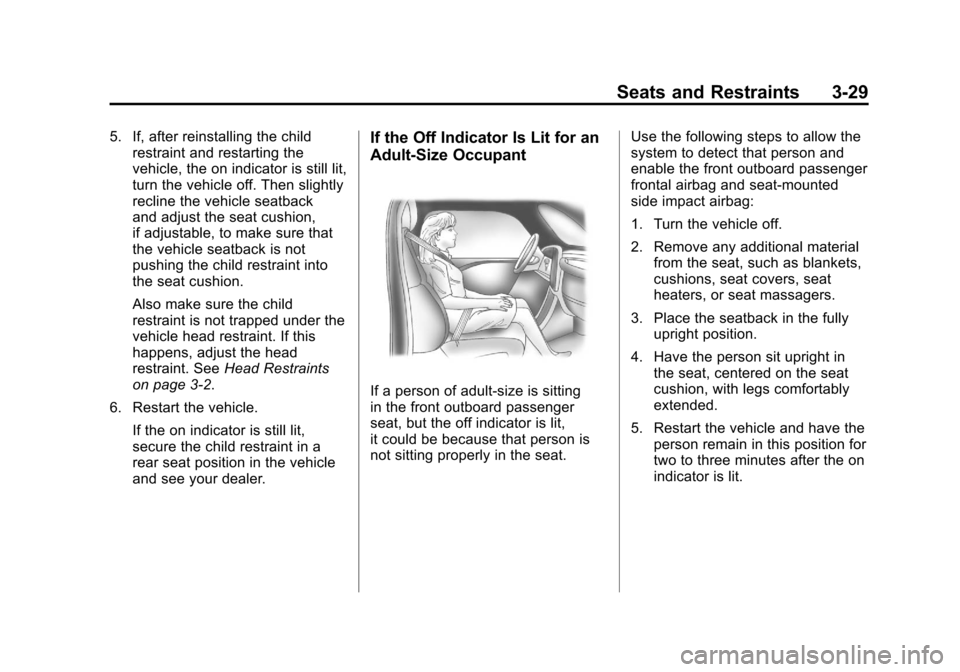 Seats and Restraints 3-29

5. If, after reinstalling the child restraint and restarting the vehicle, the on indicator is still lit, turn the vehicle off. Then slightly recline the vehicle seatback and adjust the seat cushion, if adjustable, to make sure that the vehicle seatback is not pushing the child restraint into the seat cushion.

Also make sure the child restraint is not trapped under the vehicle head restraint. If this happens, adjust the head restraint. See Head Restraints on page 3-2.

6. Restart the vehicle.

If the on indicator is still lit, secure the child restraint in a rear seat position in the vehicle and see your dealer.

If the Off Indicator Is Lit for an Adult-Size Occupant

If a person of adult-size is sitting in the front outboard passenger seat, but the off indicator is lit, it could be because that person is not sitting properly in the seat.

Use the following steps to allow the system to detect that person and enable the front outboard passenger frontal airbag and seat-mounted side impact airbag:

1. Turn the vehicle off.

2. Remove any additional material from the seat, such as blankets, cushions, seat covers, seat heaters, or seat massagers.

3. Place the seatback in the fully upright position.

4. Have the person sit upright in the seat, centered on the seat cushion, with legs comfortably extended.

5. Restart the vehicle and have the person remain in this position for two to three minutes after the on indicator is lit.

carmanualsonline.info